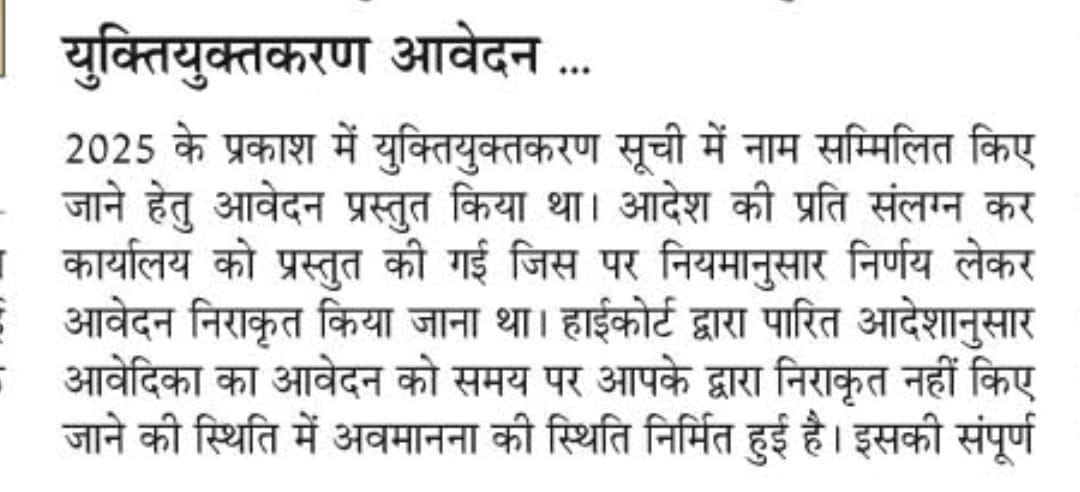 युक्तियुक्तकरण आवेदन ...

2025 के प्रकाश में युक्तियुक्तकरण सूची में नाम सम्मिलित किए जाने हेतु आवेदन प्रस्तुत किया था। आदेश की प्रति संलग्न कर कार्यालय को प्रस्तुत की गई जिस पर नियमानुसार निर्णय लेकर आवेदन निराकृत किया जाना था। हाईकोर्ट द्वारा पारित आदेशानुसार आवेदिका का आवेदन को समय पर आपके द्वारा निराकृत नहीं किए जाने की स्थिति में अवमानना की स्थिति निर्मित हुई है। इसकी संपूर्ण